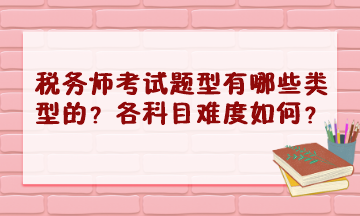 税务师考试题型有哪些类型的？各科目难度如何？